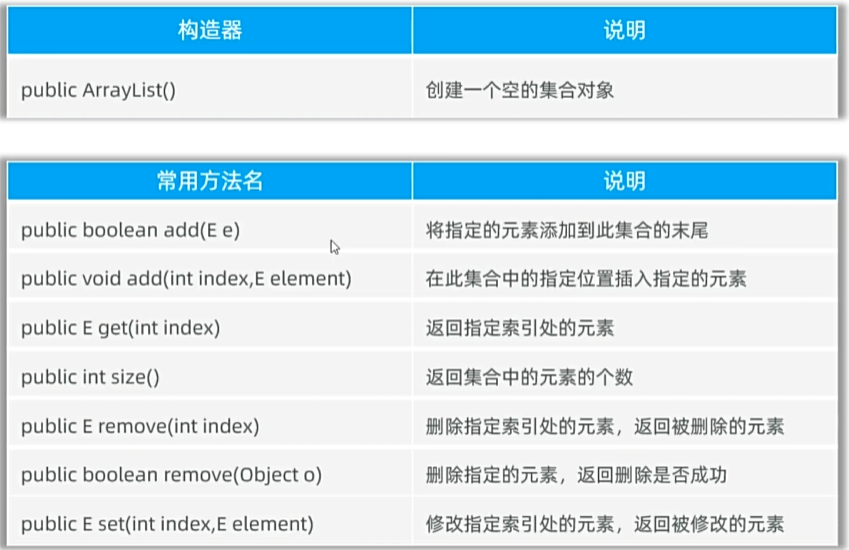 | 构造器 | 说明 |
|---|---|
| public ArrayList() | 创建一个空的集合对象 |

| 常用方法名 | 说明 |
|---|---|
| public boolean add(E e) | 将指定的元素添加到此集合的末尾 |
| public void add(int index,E element) | 在此集合中的指定位置插入指定的元素 |
| public E get(int index) | 返回指定索引处的元素 |
| public int size() | 返回集合中的元素的个数 |
| public E remove(int index) | 删除指定索引处的元素，返回被删除的元素 |
| public boolean remove(Object o) | 删除指定的元素，返回删除是否成功 |
| public E set(int index,E element) | 修改指定索引处的元素，返回被修改的元素 |